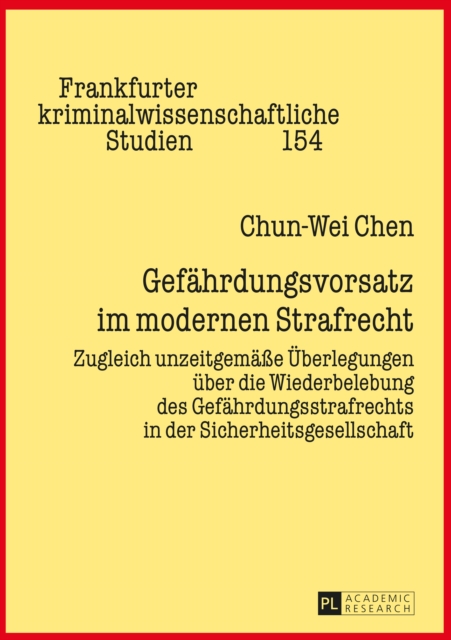 Frankfurter kriminalwissenschaftliche Studien 154

Chun-Wei Chen

Gefährdungsvorsatz im modernen Strafrecht

Zugleich unzeitgemäße Überlegungen über die Wiederbelebung des Gefährdungsstrafrechts in der Sicherheitsgesellschaft

PL ACADEMIC RESEARCH